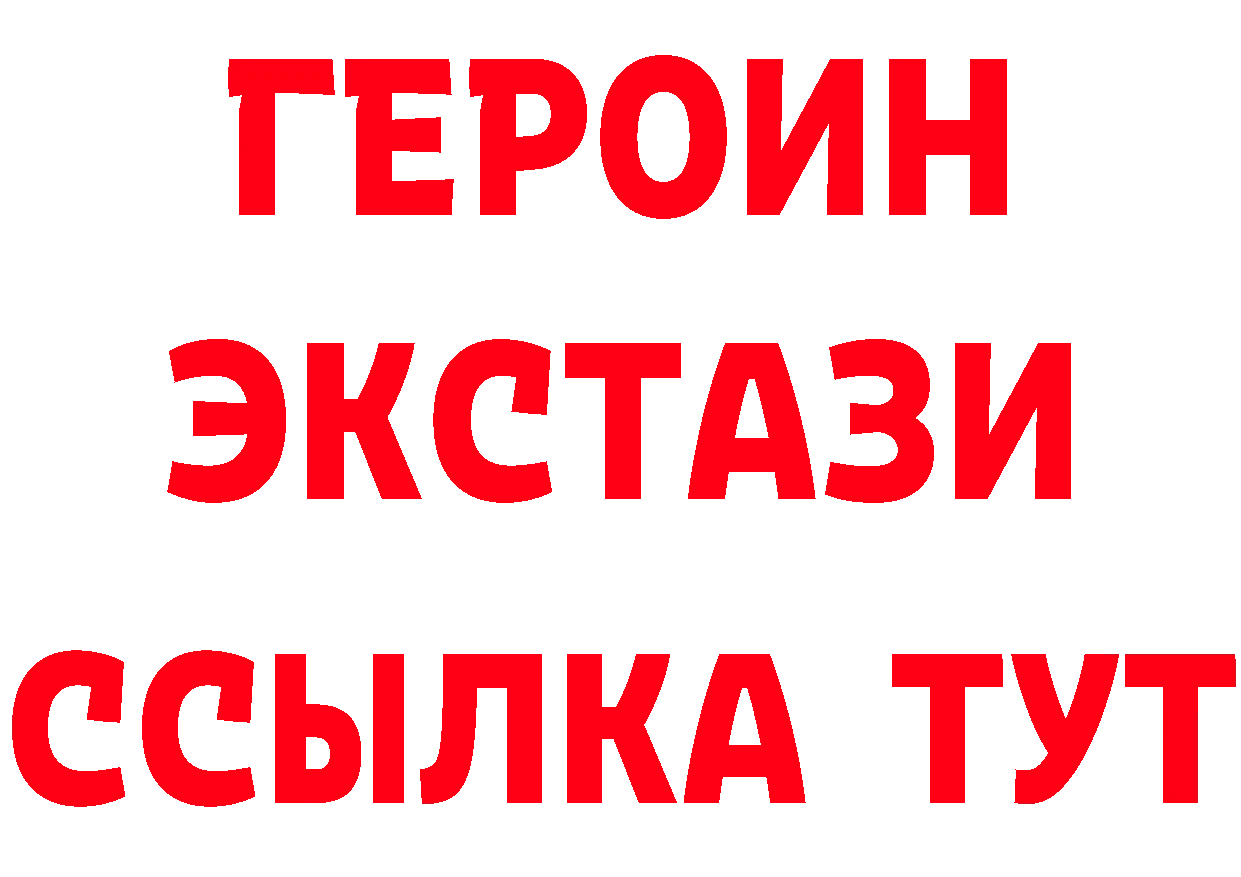 ГЕРОИН
ЭКСТАЗИ
ССЫЛКА ТУТ